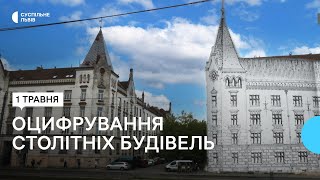 СУСПІЛЬНЕ
ЛЬВІВ

1 ТРАВНЯ

ОЦИФРУВАННЯ СТОЛІТНІХ БУДІВЕЛЬ